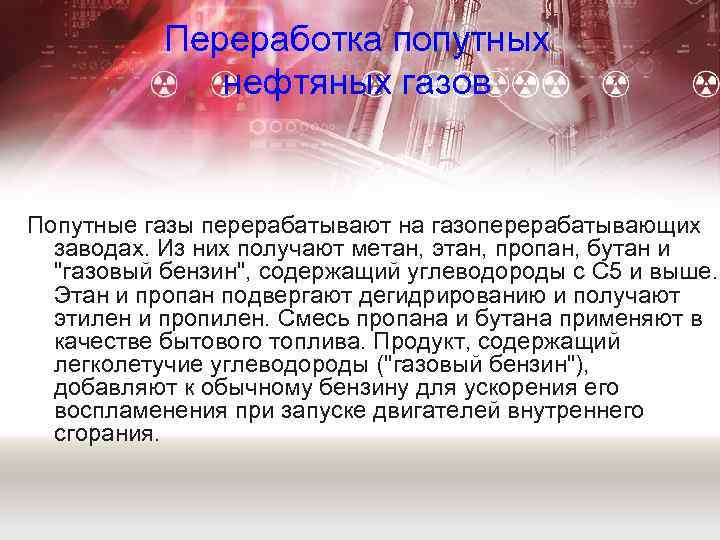 Переработка попутных нефтяных газов

Попутные газы перерабатывают на газоперерабатывающих заводах. Из них получают метан, этан, пропан, бутан и "газовый бензин", содержащий углеводороды с С5 и выше. Этан и пропан подвергают дегидрированию и получают этилен и пропилен. Смесь пропана и бутана применяют в качестве бытового топлива. Продукт, содержащий легколетучие углеводороды ("газовый бензин"), добавляют к обычному бензину для ускорения его воспламенения при запуске двигателей внутреннего сгорания.